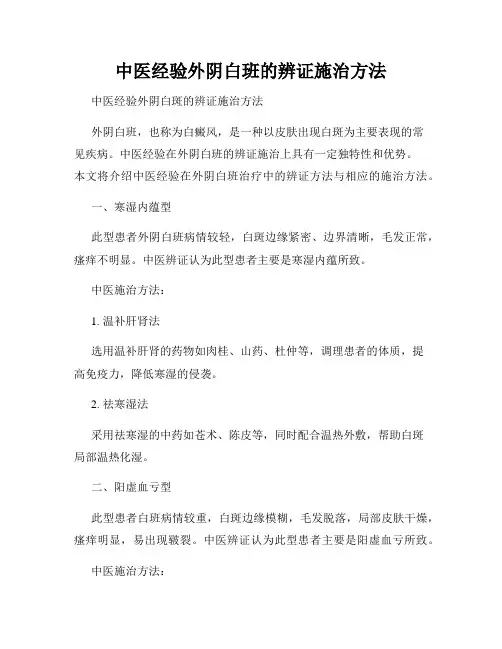 中医经验外阴白斑的辨证施治方法

中医经验外阴白斑的辨证施治方法

外阴白斑，也称为白癜风，是一种以皮肤出现白斑为主要表现的常见疾病。中医经验在外阴白斑的辨证施治上具有一定独特性和优势。本文将介绍中医经验在外阴白斑治疗中的辨证方法与相应的施治方法。

一、寒湿内蕴型

此型患者外阴白斑病情较轻，白斑边缘紧密、边界清晰，毛发正常，瘙痒不明显。中医辨证认为此型患者主要是寒湿内蕴所致。

中医施治方法：

1. 温补肝肾法

选用温补肝肾的药物如肉桂、山药、杜仲等，调理患者的体质，提高免疫力，降低寒湿的侵袭。

2. 祛寒湿法

采用祛寒湿的中药如苍术、陈皮等，同时配合温热外敷，帮助白斑局部温热化湿。

二、阳虚血亏型

此型患者白斑病情较重，白斑边缘模糊，毛发脱落，局部皮肤干燥，瘙痒明显，易出现皲裂。中医辨证认为此型患者主要是阳虚血亏所致。

中医施治方法：